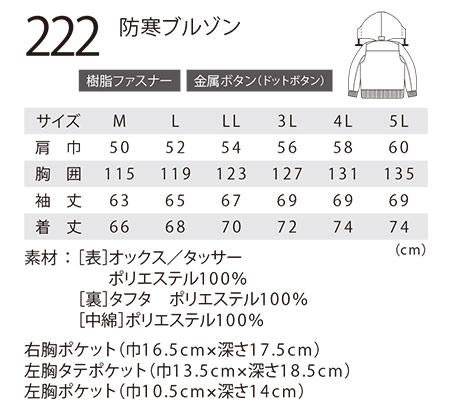 222 防寒ブルゾン

樹脂ファスナー 金属ボタン(ドットボタン)

| サイズ | M | L | LL | 3L | 4L | 5L |
|---|---|---|---|---|---|---|
| 肩巾 | 50 | 52 | 54 | 56 | 58 | 60 |
| 胸囲 | 115 | 119 | 123 | 127 | 131 | 135 |
| 袖丈 | 63 | 65 | 67 | 69 | 69 | 69 |
| 着丈 | 66 | 68 | 70 | 72 | 74 | 74 |

(cm)

素材：[表]オックス／タッサー
ポリエステル100%
[裏]タフタ ポリエステル100%
[中綿]ポリエステル100%

右胸ポケット(巾16.5cm×深さ17.5cm)
左胸タテポケット(巾13.5cm×深さ18.5cm)
左胸ポケット(巾10.5cm×深さ14cm)